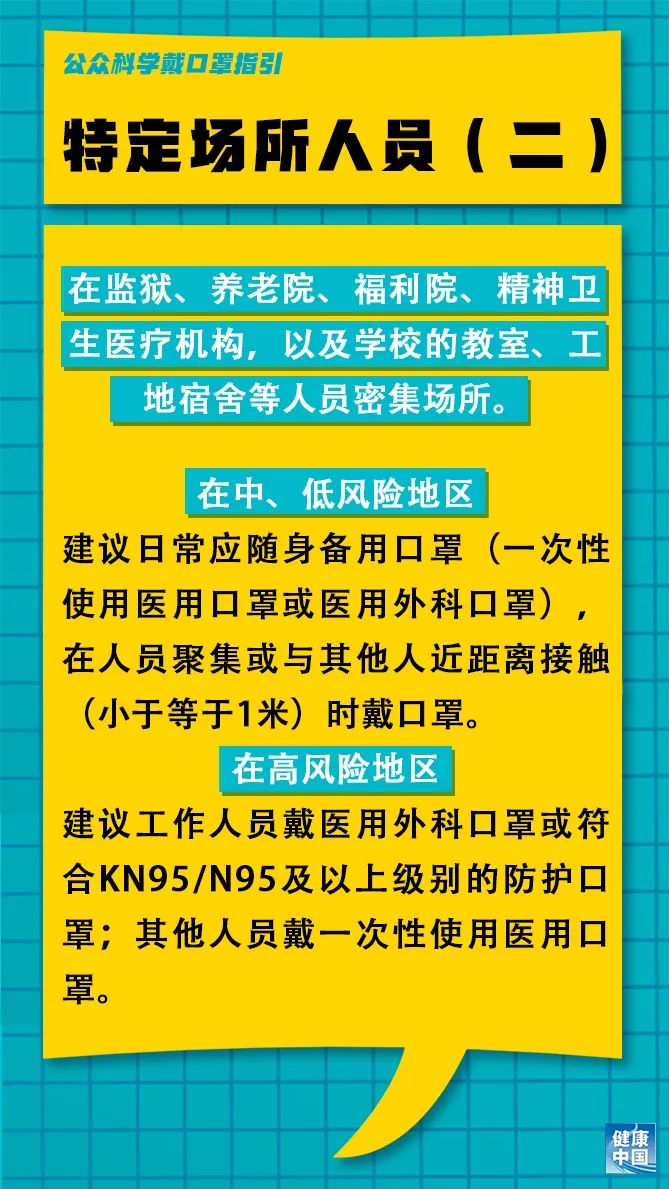 公众科学戴口罩指引

特定场所人员（二）

在监狱、养老院、福利院、精神卫生医疗机构，以及学校的教室、工地宿舍等人员密集场所。

在中、低风险地区

建议日常应随身备用口罩（一次性使用医用口罩或医用外科口罩），在人员聚集或与其他人近距离接触（小于等于1米）时戴口罩。

在高风险地区

建议工作人员戴医用外科口罩或符合KN95/N95及以上级别的防护口罩；其他人员戴一次性使用医用口罩。

健康中国